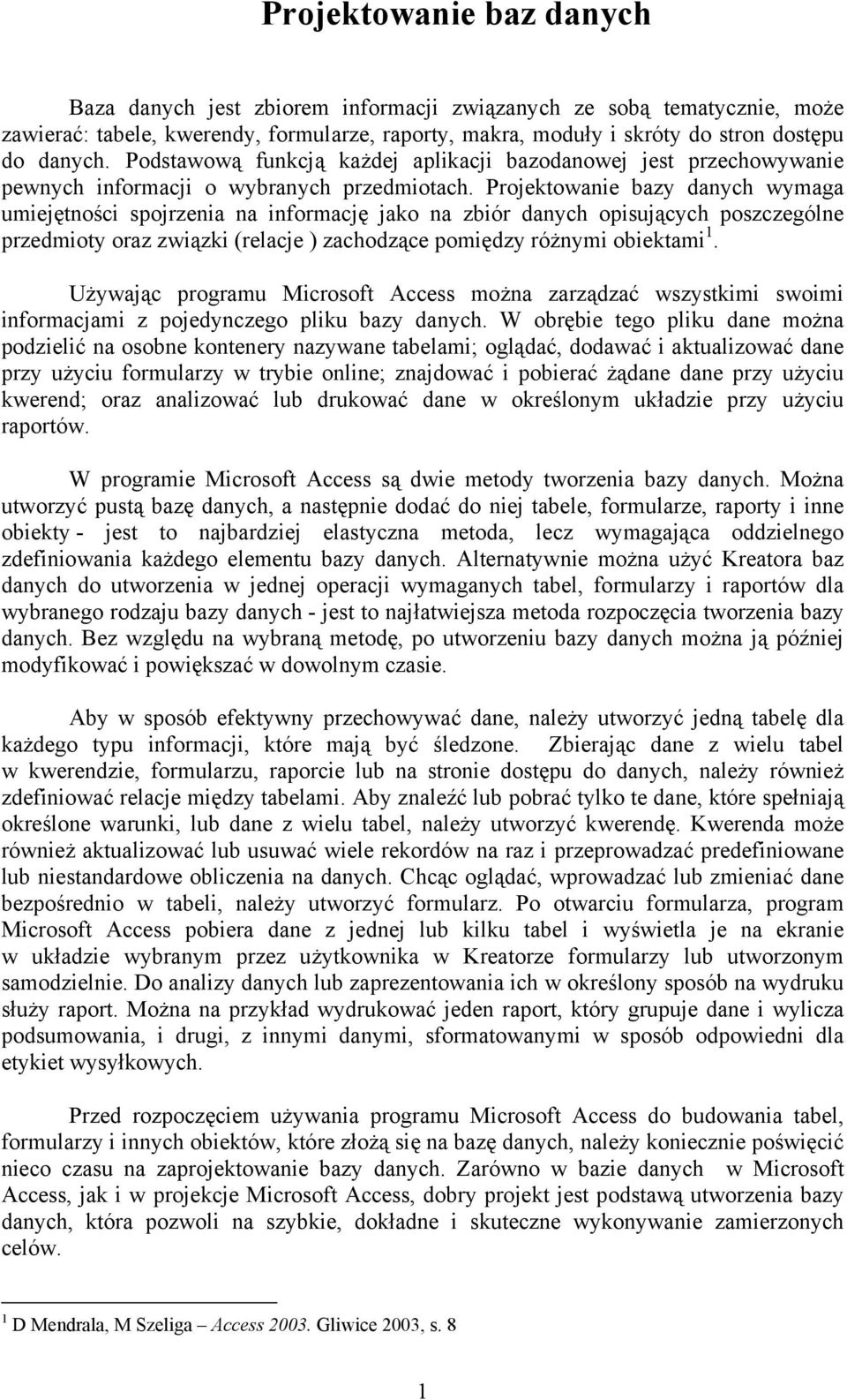 Projektowanie baz danych

Baza danych jest zbiorem informacji związanych ze sobą tematycznie, może zawierać: tabele, kwerendy, formularze, raporty, makra, moduły i skróty do stron dostępu do danych. Podstawową funkcją każdej aplikacji bazodanowej jest przechowywanie pewnych informacji o wybranych przedmiotach. Projektowanie bazy danych wymaga umiejętności spojrzenia na informację jako na zbiór danych opisujących poszczególne przedmioty oraz związki (relacje ) zachodzące pomiędzy różnymi obiektami $^1$.

Używając programu Microsoft Access można zarządzać wszystkimi swoimi informacjami z pojedynczego pliku bazy danych. W obrębie tego pliku dane można podzielić na osobne kontenery nazywane tabelami; oglądać, dodawać i aktualizować dane przy użyciu formularzy w trybie online; znajdować i pobierać żądane dane przy użyciu kwerend; oraz analizować lub drukować dane w określonym układzie przy użyciu raportów.

W programie Microsoft Access są dwie metody tworzenia bazy danych. Można utworzyć pustą bazę danych, a następnie dodać do niej tabele, formularze, raporty i inne obiekty - jest to najbardziej elastyczna metoda, lecz wymagająca oddzielnego zdefiniowania każdego elementu bazy danych. Alternatywnie można użyć Kreatora baz danych do utworzenia w jednej operacji wymaganych tabel, formularzy i raportów dla wybranego rodzaju bazy danych - jest to najłatwiejsza metoda rozpoczęcia tworzenia bazy danych. Bez względu na wybraną metodę, po utworzeniu bazy danych można ją później modyfikować i powiększać w dowolnym czasie.

Aby w sposób efektywny przechowywać dane, należy utworzyć jedną tabelę dla każdego typu informacji, które mają być śledzone. Zbierając dane z wielu tabel w kwerendzie, formularzu, raporcie lub na stronie dostępu do danych, należy również zdefiniować relacje między tabelami. Aby znaleźć lub pobrać tylko te dane, które spełniają określone warunki, lub dane z wielu tabel, należy utworzyć kwerendę. Kwerenda może również aktualizować lub usuwać wiele rekordów na raz i przeprowadzać predefiniowane lub niestandardowe obliczenia na danych. Chcąc oglądać, wprowadzać lub zmieniać dane bezpośrednio w tabeli, należy utworzyć formularz. Po otwarciu formularza, program Microsoft Access pobiera dane z jednej lub kilku tabel i wyświetla je na ekranie w układzie wybranym przez użytkownika w Kreatorze formularzy lub utworzonym samodzielnie. Do analizy danych lub zaprezentowania ich w określony sposób na wydruku służy raport. Można na przykład wydrukować jeden raport, który grupuje dane i wylicza podsumowania, i drugi, z innymi danymi, sformatowanymi w sposób odpowiedni dla etykiet wysyłkowych.

Przed rozpoczęciem używania programu Microsoft Access do budowania tabel, formularzy i innych obiektów, które złożą się na bazę danych, należy koniecznie poświęcić nieco czasu na zaprojektowanie bazy danych. Zarówno w bazie danych w Microsoft Access, jak i w projekcje Microsoft Access, dobry projekt jest podstawą utworzenia bazy danych, która pozwoli na szybkie, dokładne i skuteczne wykonywanie zamierzonych celów.

$^1$ D Mendrala, M Szeliga – Access 2003. Gliwice 2003, s. 8

1